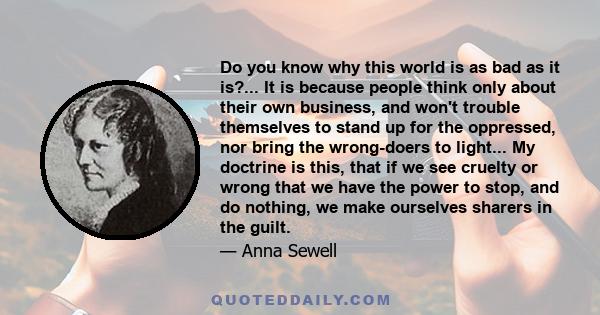 Do you know why this world is as bad as it is?... It is because people think only about their own business, and won't trouble themselves to stand up for the oppressed, nor bring the wrong-doers to light... My doctrine is this, that if we see cruelty or wrong that we have the power to stop, and do nothing, we make ourselves sharers in the guilt.

— Anna Sewell

QUOTEDDAILY.COM